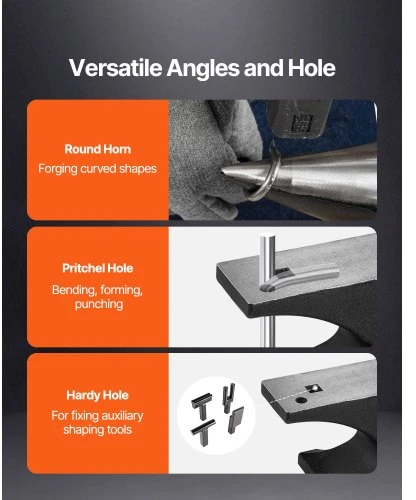 Versatile Angles and Hole

Round Horn
Forging curved shapes

Pritchel Hole
Bending, forming, punching

Hardy Hole
For fixing auxiliary shaping tools